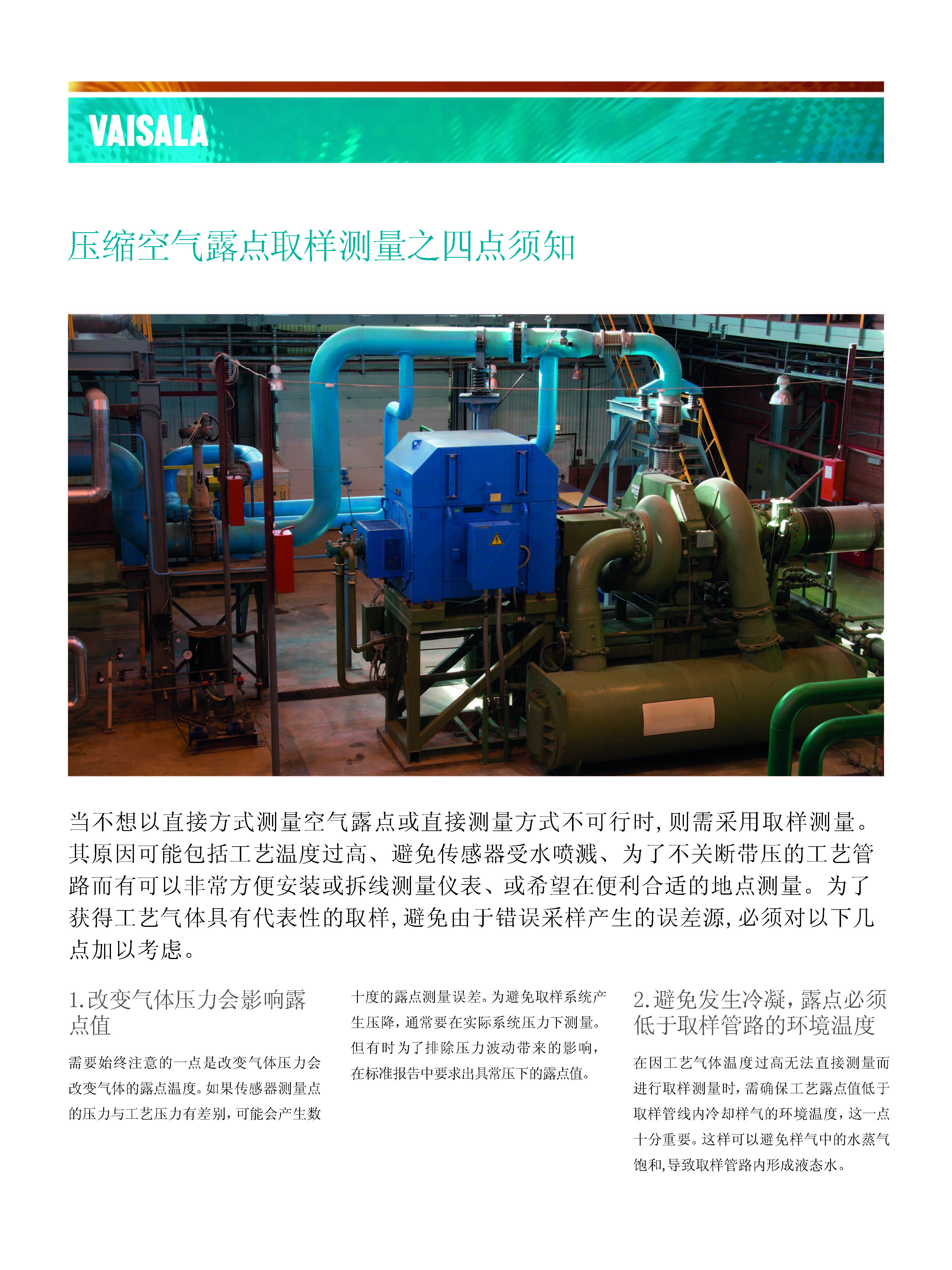 VAISALA

压缩空气露点取样测量之四点须知

当不想以直接方式测量空气露点或直接测量方式不可行时，则需采用取样测量。其原因可能包括工艺温度过高、避免传感器受水喷溅、为了不关断带压的工艺管路而有可以非常方便安装或拆线测量仪表、或希望在便利合适的地点测量。为了获得工艺气体具有代表性的取样，避免由于错误采样产生的误差源，必须对以下几点加以考虑。

1.改变气体压力会影响露点值

需要始终注意的一点是改变气体压力会改变气体的露点温度。如果传感器测量点的压力与工艺压力有差别，可能会产生数十度的露点测量误差。为避免取样系统产生压降，通常要在实际系统压力下测量。但有时为了排除压力波动带来的影响，在标准报告中要求出具常压下的露点值。

2.避免发生冷凝，露点必须低于取样管路的环境温度

在因工艺气体温度过高无法直接测量而进行取样测量时，需确保工艺露点值低于取样管线内冷却样气的环境温度，这一点十分重要。这样可以避免样气中的水蒸气饱和，导致取样管路内形成液态水。